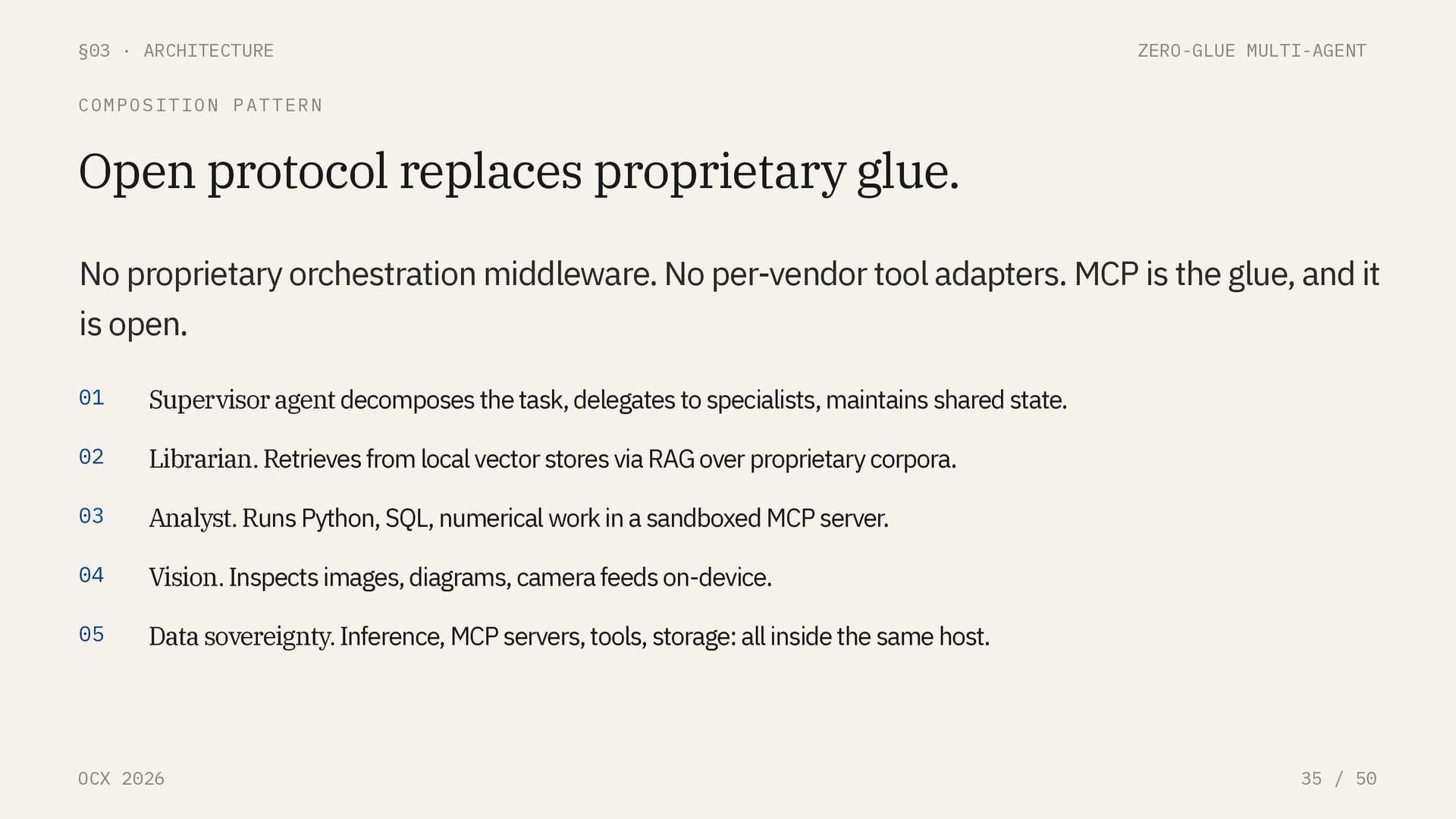 §03 · ARCHITECTURE

ZERO-GLUE MULTI-AGENT

COMPOSITION PATTERN

Open protocol replaces proprietary glue.

No proprietary orchestration middleware. No per-vendor tool adapters. MCP is the glue, and it is open.

01 Supervisor agent decomposes the task, delegates to specialists, maintains shared state.

02 Librarian. Retrieves from local vector stores via RAG over proprietary corpora.

03 Analyst. Runs Python, SQL, numerical work in a sandboxed MCP server.

04 Vision. Inspects images, diagrams, camera feeds on-device.

05 Data sovereignty. Inference, MCP servers, tools, storage: all inside the same host.

OCX 2026

35 / 50